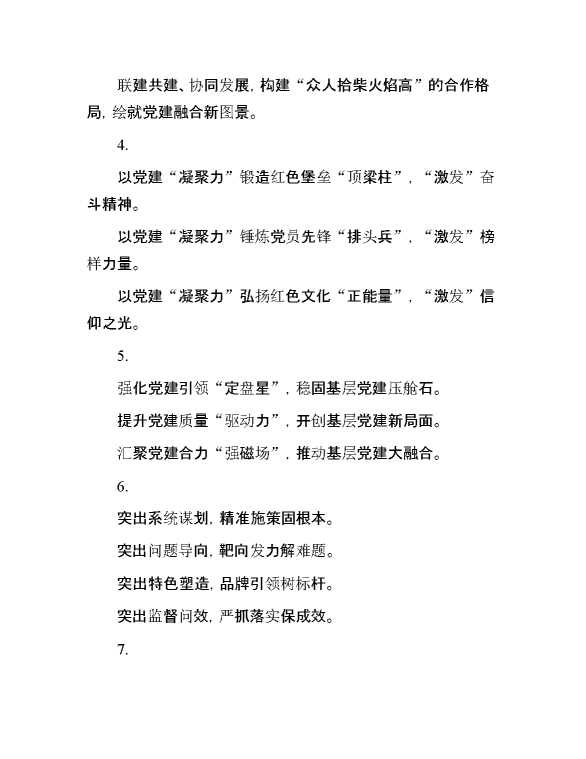 联建共建、协同发展，构建“众人拾柴火焰高”的合作格局，绘就党建融合新图景。

4.

以党建“凝聚力”锻造红色堡垒“顶梁柱”，“激发”奋斗精神。

以党建“凝聚力”锤炼党员先锋“排头兵”，“激发”榜样力量。

以党建“凝聚力”弘扬红色文化“正能量”，“激发”信仰之光。

5.

强化党建引领“定盘星”，稳固基层党建压舱石。

提升党建质量“驱动力”，开创基层党建新局面。

汇聚党建合力“强磁场”，推动基层党建大融合。

6.

突出系统谋划，精准施策固根本。

突出问题导向，靶向发力解难题。

突出特色塑造，品牌引领树标杆。

突出监督问效，严抓落实保成效。

7.